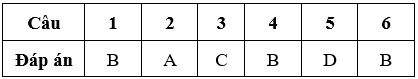 | Câu | 1 | 2 | 3 | 4 | 5 | 6 |
|---|---|---|---|---|---|---|
| Đáp án | B | A | C | B | D | B |